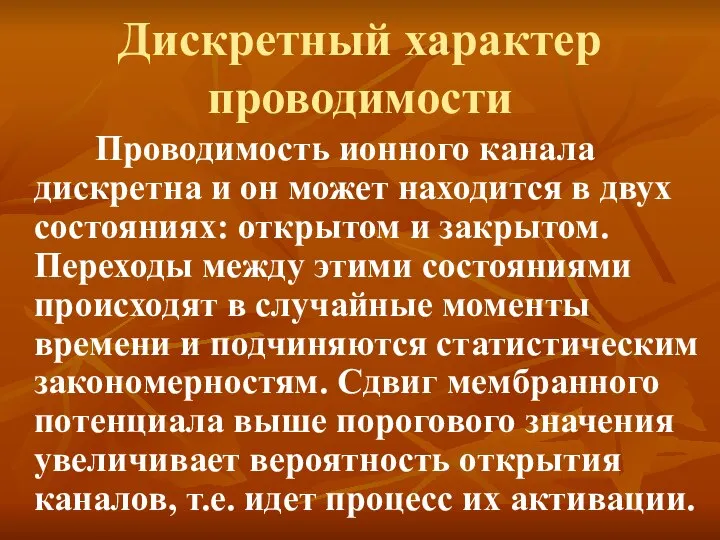 Дискретный характер проводимости

Проводимость ионного канала дискретна и он может находится в двух состояниях: открытом и закрытом. Переходы между этими состояниями происходят в случайные моменты времени и подчиняются статистическим закономерностям. Сдвиг мембранного потенциала выше порогового значения увеличивает вероятность открытия каналов, т.е. идет процесс их активации.